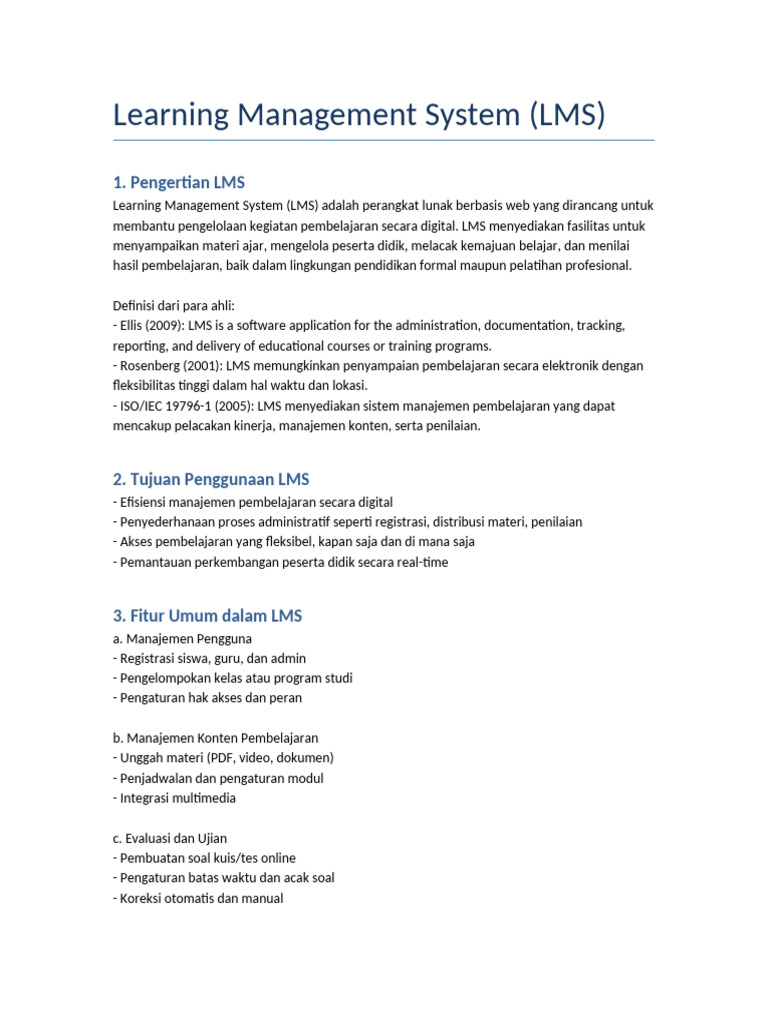 Learning Management System (LMS)

1. Pengertian LMS

Learning Management System (LMS) adalah perangkat lunak berbasis web yang dirancang untuk membantu pengelolaan kegiatan pembelajaran secara digital. LMS menyediakan fasilitas untuk menyampaikan materi ajar, mengelola peserta didik, melacak kemajuan belajar, dan menilai hasil pembelajaran, baik dalam lingkungan pendidikan formal maupun pelatihan profesional.

Definisi dari para ahli:
- Ellis (2009): LMS is a software application for the administration, documentation, tracking, reporting, and delivery of educational courses or training programs.
- Rosenberg (2001): LMS memungkinkan penyampaian pembelajaran secara elektronik dengan fleksibilitas tinggi dalam hal waktu dan lokasi.
- ISO/IEC 19796-1 (2005): LMS menyediakan sistem manajemen pembelajaran yang dapat mencakup pelacakan kinerja, manajemen konten, serta penilaian.

2. Tujuan Penggunaan LMS

- Efisiensi manajemen pembelajaran secara digital
- Penyederhanaan proses administratif seperti registrasi, distribusi materi, penilaian
- Akses pembelajaran yang fleksibel, kapan saja dan di mana saja
- Pemantauan perkembangan peserta didik secara real-time

3. Fitur Umum dalam LMS

a. Manajemen Pengguna
- Registrasi siswa, guru, dan admin
- Pengelompokan kelas atau program studi
- Pengaturan hak akses dan peran

b. Manajemen Konten Pembelajaran
- Unggah materi (PDF, video, dokumen)
- Penjadwalan dan pengaturan modul
- Integrasi multimedia

c. Evaluasi dan Ujian
- Pembuatan soal kuis/tes online
- Pengaturan batas waktu dan acak soal
- Koreksi otomatis dan manual